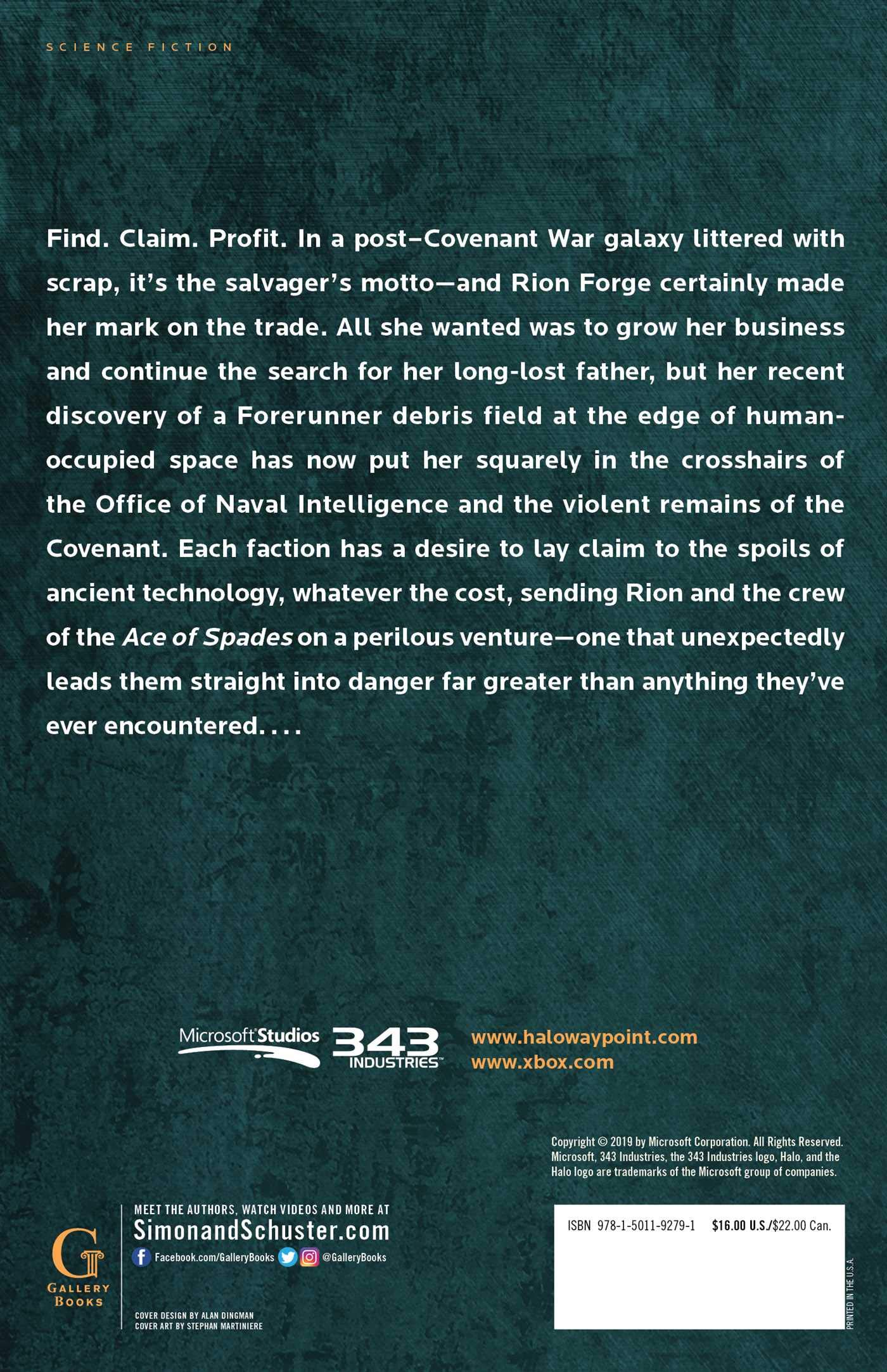 SCIENCE FICTION

Find. Claim. Profit. In a post–Covenant War galaxy littered with scrap, it's the salvager's motto—and Rion Forge certainly made her mark on the trade. All she wanted was to grow her business and continue the search for her long-lost father, but her recent discovery of a Forerunner debris field at the edge of human-occupied space has now put her squarely in the crosshairs of the Office of Naval Intelligence and the violent remains of the Covenant. Each faction has a desire to lay claim to the spoils of ancient technology, whatever the cost, sending Rion and the crew of the Ace of Spades on a perilous venture—one that unexpectedly leads them straight into danger far greater than anything they've ever encountered. . . .

Microsoft Studios

343 INDUSTRIES™

www.halowaypoint.com
www.xbox.com

Copyright © 2019 by Microsoft Corporation. All Rights Reserved. Microsoft, 343 Industries, the 343 Industries logo, Halo, and the Halo logo are trademarks of the Microsoft group of companies.

G
GALLERY
BOOKS

MEET THE AUTHORS, WATCH VIDEOS AND MORE AT
SimonandSchuster.com
Facebook.com/GalleryBooks @GalleryBooks

COVER DESIGN BY ALAN DINGMAN
COVER ART BY STEPHAN MARTINIERE

ISBN 978-1-5011-9279-1 $16.00 U.S./$22.00 Can.

PRINTED IN THE U.S.A.